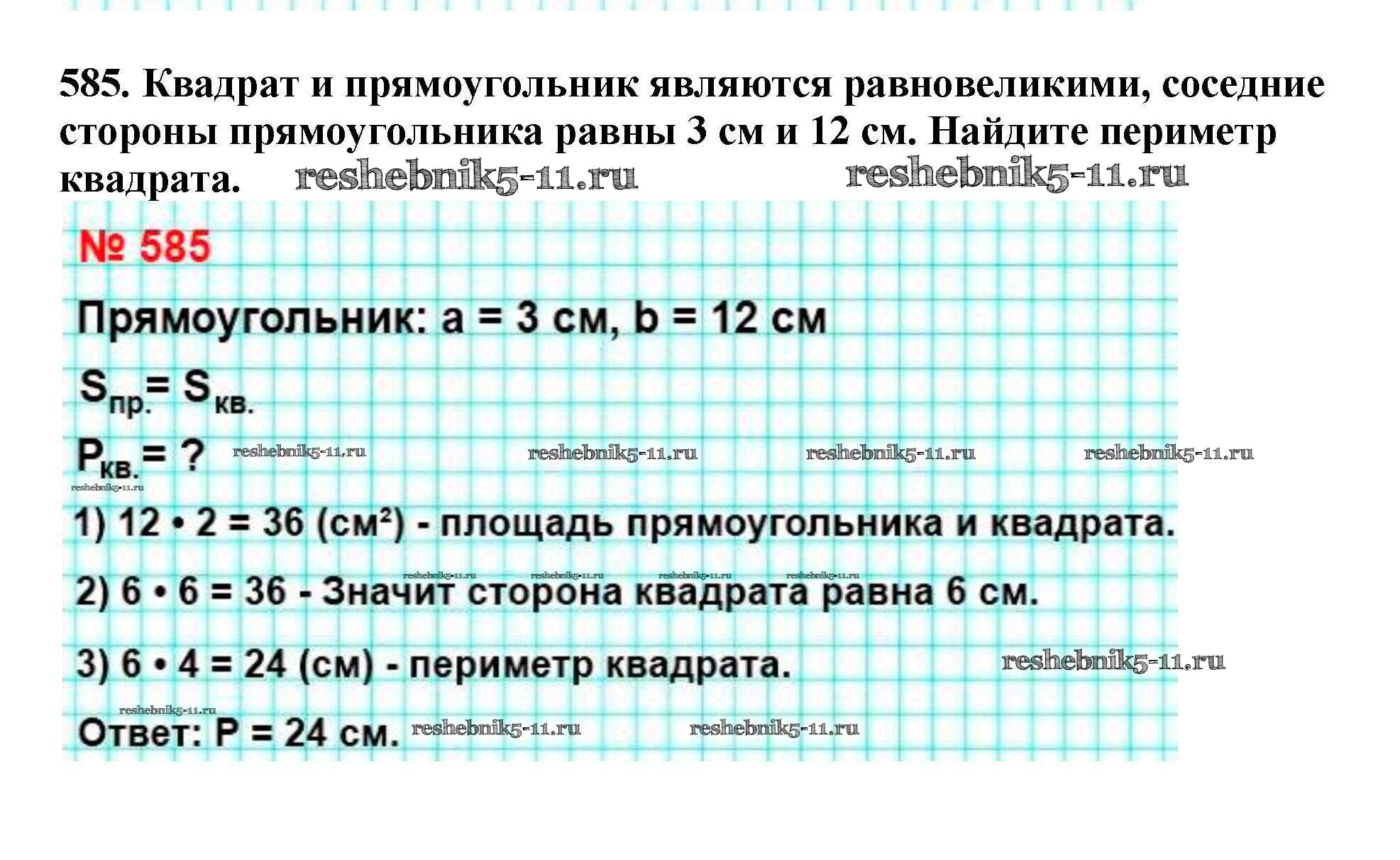 585. Квадрат и прямоугольник являются равновеликими, соседние стороны прямоугольника равны 3 см и 12 см. Найдите периметр квадрата. reshebnik5-11.ru reshebnik5-11.ru

№ 585

Прямоугольник: a = 3 см, b = 12 см

$S_{пр.} = S_{кв.}$

$P_{кв.} = ?$ reshebnik5-11.ru reshebnik5-11.ru reshebnik5-11.ru reshebnik5-11.ru

reshebnik5-11.ru

1) 12 • 2 = 36 (см²) - площадь прямоугольника и квадрата.

reshebnik5-11.ru reshebnik5-11.ru reshebnik5-11.ru reshebnik5-11.ru

2) 6 • 6 = 36 - Значит сторона квадрата равна 6 см.

3) 6 • 4 = 24 (см) - периметр квадрата. reshebnik5-11.ru

reshebnik5-11.ru

Ответ: P = 24 см. reshebnik5-11.ru reshebnik5-11.ru